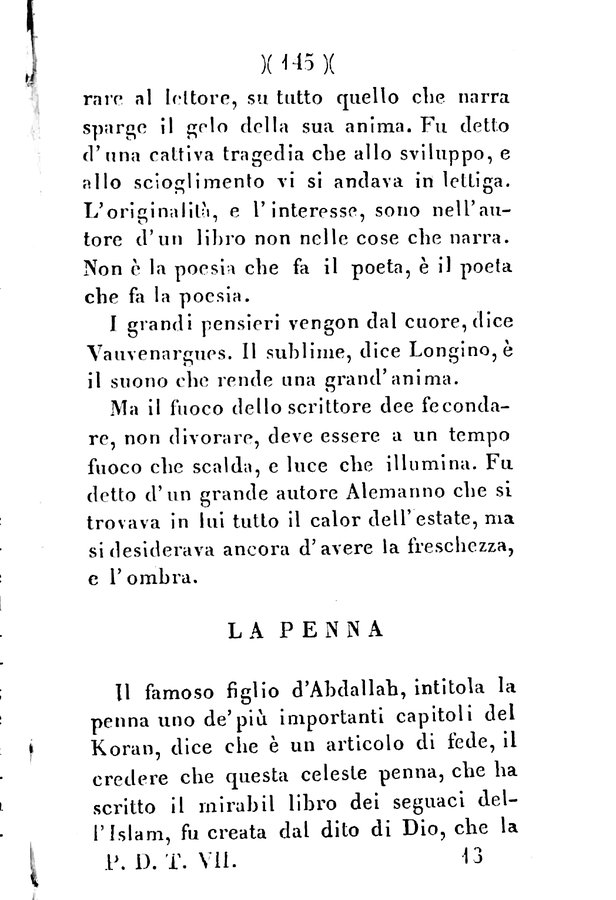 )( 145 )(

rare al lettore, su tutto quello che narra sparge il gelo della sua anima. Fu detto d'una cattiva tragedia che allo sviluppo, e allo scioglimento vi si andava in lettiga. L'originalità, e l'interesse, sono nell'autore d'un libro non nelle cose che narra. Non è la poesia che fa il poeta, è il poeta che fa la poesia.

I grandi pensieri vengon dal cuore, dice Vauvenargues. Il sublime, dice Longino, è il suono che rende una grand'anima.

Ma il fuoco dello scrittore dee fecondare, non divorare, deve essere a un tempo fuoco che scalda, e luce che illumina. Fu detto d'un grande autore Alemanno che si trovava in lui tutto il calor dell'estate, ma si desiderava ancora d'avere la freschezza, e l'ombra.

LA PENNA

Il famoso figlio d'Abdallah, intitola la penna uno de'più importanti capitoli del Koran, dice che è un articolo di fede, il credere che questa celeste penna, che ha scritto il mirabil libro dei seguaci dell'Islam, fu creata dal dito di Dio, che la

P. D. T. VII. 13